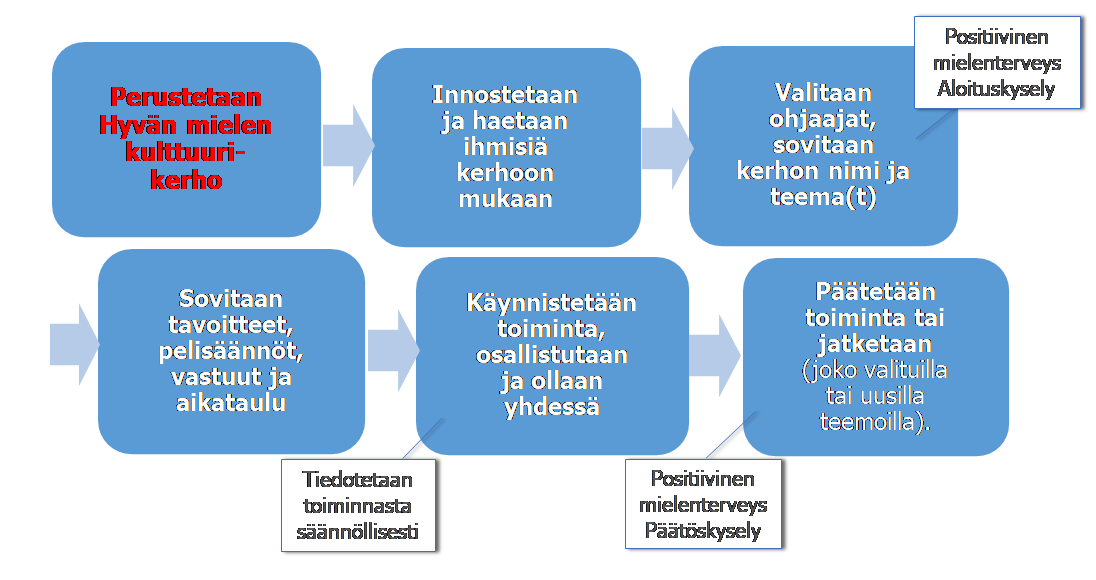 Perustetaan Hyvän mielen kulttuurikerho

Innostetaan ja haetaan ihmisiä kerhoon mukaan

Valitaan ohjaajat, sovitaan kerhon nimi ja teema(t)

Positiivinen mielenterveys Aloituskysely

Sovitaan tavoitteet, pelisäännöt, vastuut ja aikataulu

Käynnistetään toiminta, osallistutaan ja ollaan yhdessä

Päätetään toiminta tai jatketaan (joko valituilla tai uusilla teemoilla).

Tiedotetaan toiminnasta säännöllisesti

Positiivinen mielenterveys Päätöskysely